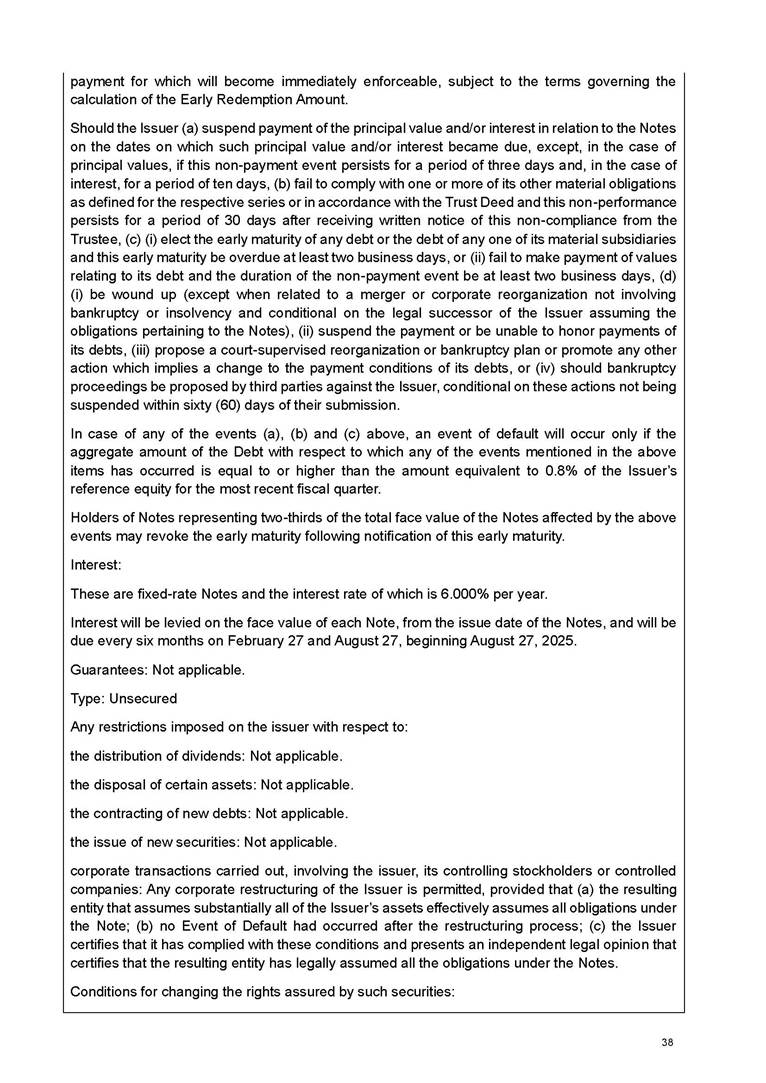 payment for which will become immediately enforceable, subject to the terms governing the calculation of the Early Redemption Amount.

Should the Issuer (a) suspend payment of the principal value and/or interest in relation to the Notes on the dates on which such principal value and/or interest became due, except, in the case of principal values, if this non-payment event persists for a period of three days and, in the case of interest, for a period of ten days, (b) fail to comply with one or more of its other material obligations as defined for the respective series or in accordance with the Trust Deed and this non-performance persists for a period of 30 days after receiving written notice of this non-compliance from the Trustee, (c) (i) elect the early maturity of any debt or the debt of any one of its material subsidiaries and this early maturity be overdue at least two business days, or (ii) fail to make payment of values relating to its debt and the duration of the non-payment event be at least two business days, (d) (i) be wound up (except when related to a merger or corporate reorganization not involving bankruptcy or insolvency and conditional on the legal successor of the Issuer assuming the obligations pertaining to the Notes), (ii) suspend the payment or be unable to honor payments of its debts, (iii) propose a court-supervised reorganization or bankruptcy plan or promote any other action which implies a change to the payment conditions of its debts, or (iv) should bankruptcy proceedings be proposed by third parties against the Issuer, conditional on these actions not being suspended within sixty (60) days of their submission.

In case of any of the events (a), (b) and (c) above, an event of default will occur only if the aggregate amount of the Debt with respect to which any of the events mentioned in the above items has occurred is equal to or higher than the amount equivalent to 0.8% of the Issuer's reference equity for the most recent fiscal quarter.

Holders of Notes representing two-thirds of the total face value of the Notes affected by the above events may revoke the early maturity following notification of this early maturity.

Interest:

These are fixed-rate Notes and the interest rate of which is 6.000% per year.

Interest will be levied on the face value of each Note, from the issue date of the Notes, and will be due every six months on February 27 and August 27, beginning August 27, 2025.

Guarantees: Not applicable.

Type: Unsecured

Any restrictions imposed on the issuer with respect to:

the distribution of dividends: Not applicable.

the disposal of certain assets: Not applicable.

the contracting of new debts: Not applicable.

the issue of new securities: Not applicable.

corporate transactions carried out, involving the issuer, its controlling stockholders or controlled companies: Any corporate restructuring of the Issuer is permitted, provided that (a) the resulting entity that assumes substantially all of the Issuer's assets effectively assumes all obligations under the Note; (b) no Event of Default had occurred after the restructuring process; (c) the Issuer certifies that it has complied with these conditions and presents an independent legal opinion that certifies that the resulting entity has legally assumed all the obligations under the Notes.

Conditions for changing the rights assured by such securities:

38